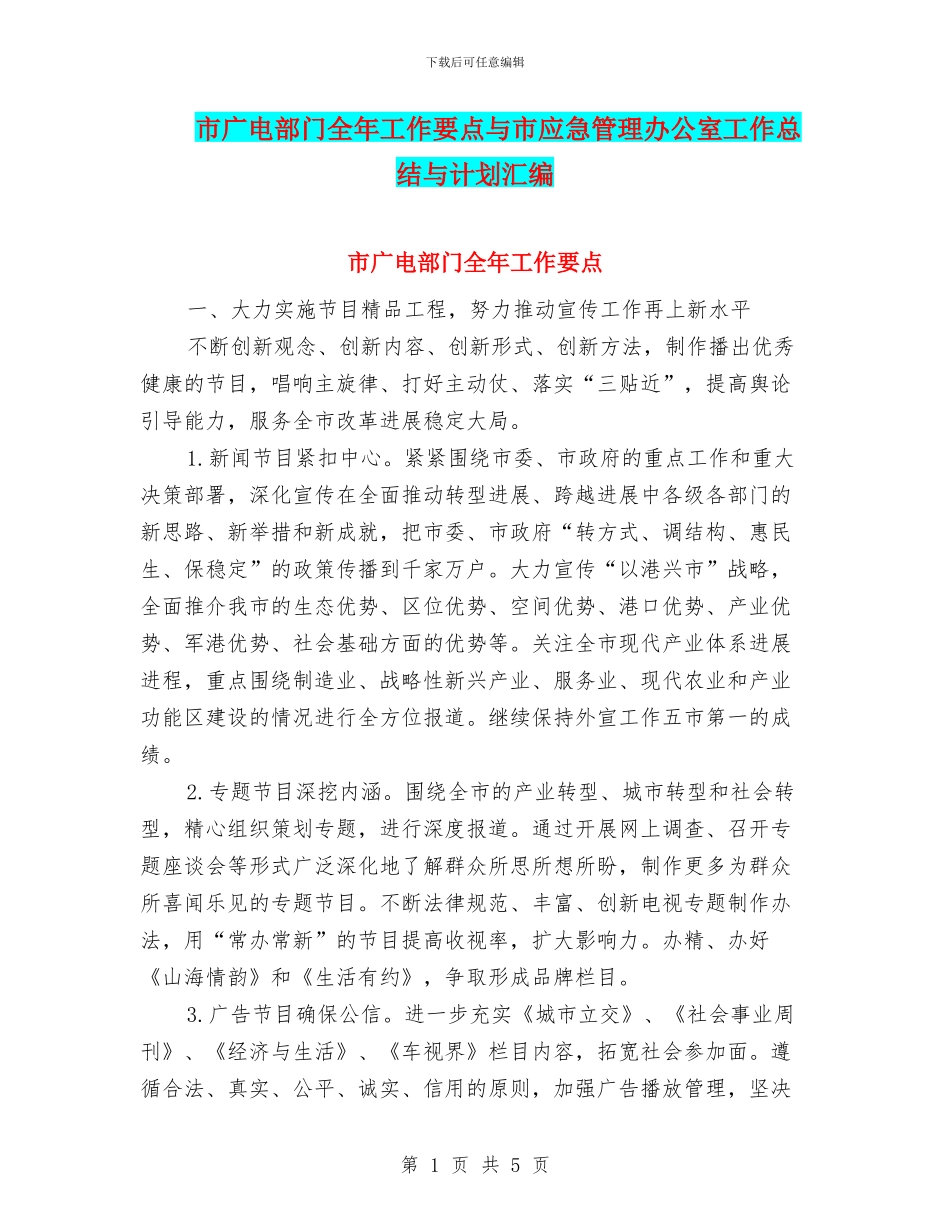 下载后可任意编辑

市广电部门全年工作要点与市应急管理办公室工作总结与计划汇编

市广电部门全年工作要点

一、大力实施节目精品工程，努力推动宣传工作再上新水平

不断创新观念、创新内容、创新形式、创新方法，制作播出优秀健康的节目，唱响主旋律、打好主动仗、落实“三贴近”，提高舆论引导能力，服务全市改革进展稳定大局。

1.新闻节目紧扣中心。紧紧围绕市委、市政府的重点工作和重大决策部署，深化宣传在全面推动转型进展、跨越进展中各级各部门的新思路、新举措和新成就，把市委、市政府“转方式、调结构、惠民生、保稳定”的政策传播到千家万户。大力宣传“以港兴市”战略，全面推介我市的生态优势、区位优势、空间优势、港口优势、产业优势、军港优势、社会基础方面的优势等。关注全市现代产业体系进展进程，重点围绕制造业、战略性新兴产业、服务业、现代农业和产业功能区建设的情况进行全方位报道。继续保持外宣工作五市第一的成绩。

2.专题节目深挖内涵。围绕全市的产业转型、城市转型和社会转型，精心组织策划专题，进行深度报道。通过开展网上调查、召开专题座谈会等形式广泛深化地了解群众所思所想所盼，制作更多为群众所喜闻乐见的专题节目。不断法律规范、丰富、创新电视专题制作办法，用“常办常新”的节目提高收视率，扩大影响力。办精、办好《山海情韵》和《生活有约》，争取形成品牌栏目。

3.广告节目确保公信。进一步充实《城市立交》、《社会事业周刊》、《经济与生活》、《车视界》栏目内容，拓宽社会参加面。遵循合法、真实、公平、诚实、信用的原则，加强广告播放管理，坚决

第 1 页 共 5 页